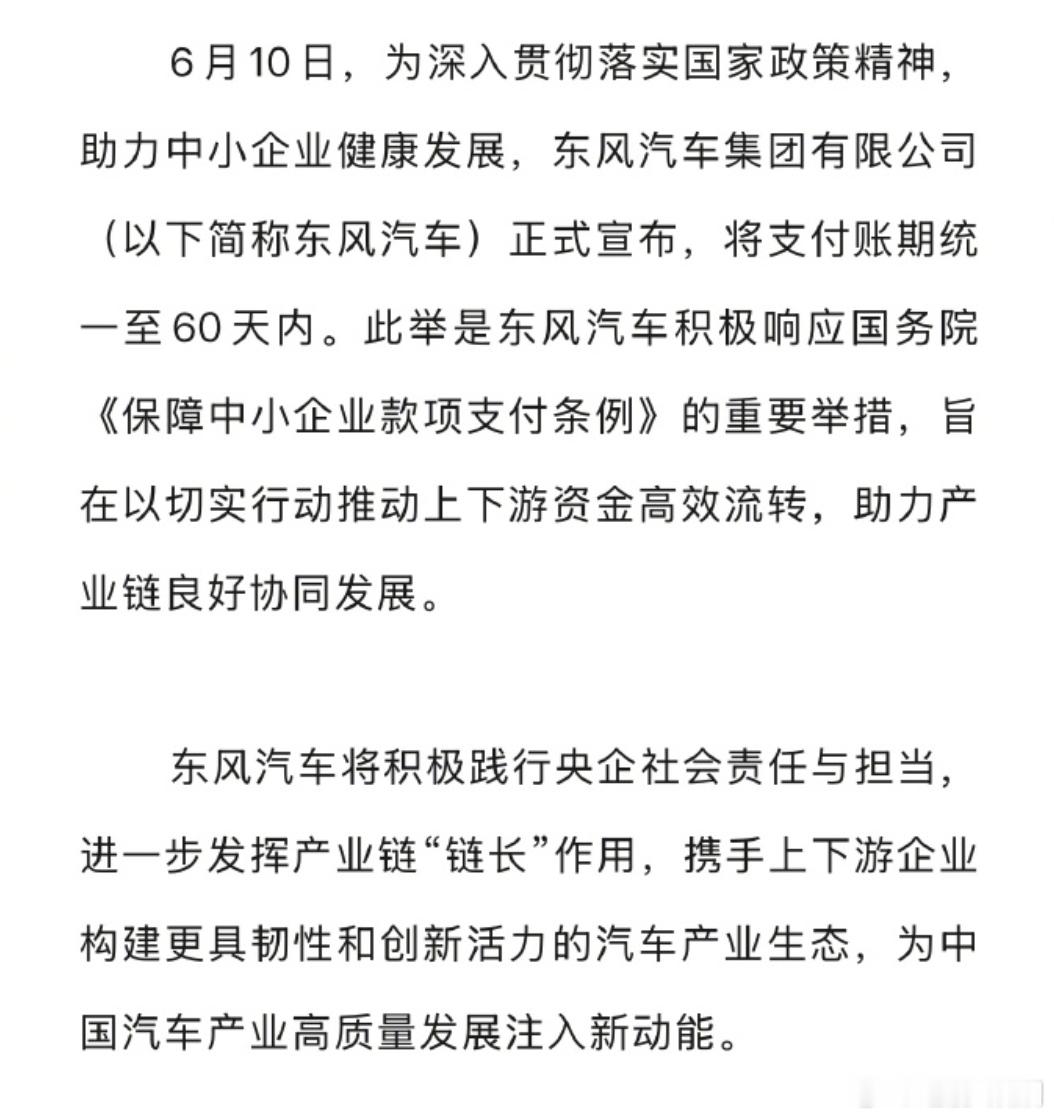 6月10日，为深入贯彻落实国家政策精神，助力中小企业健康发展，东风汽车集团有限公司（以下简称东风汽车）正式宣布，将支付账期统一至60天内。此举是东风汽车积极响应国务院《保障中小企业款项支付条例》的重要举措，旨在以切实行动推动上下游资金高效流转，助力产业链良好协同发展。

东风汽车将积极践行央企社会责任与担当，进一步发挥产业链“链长”作用，携手上下游企业构建更具韧性和创新活力的汽车产业生态，为中国汽车产业高质量发展注入新动能。